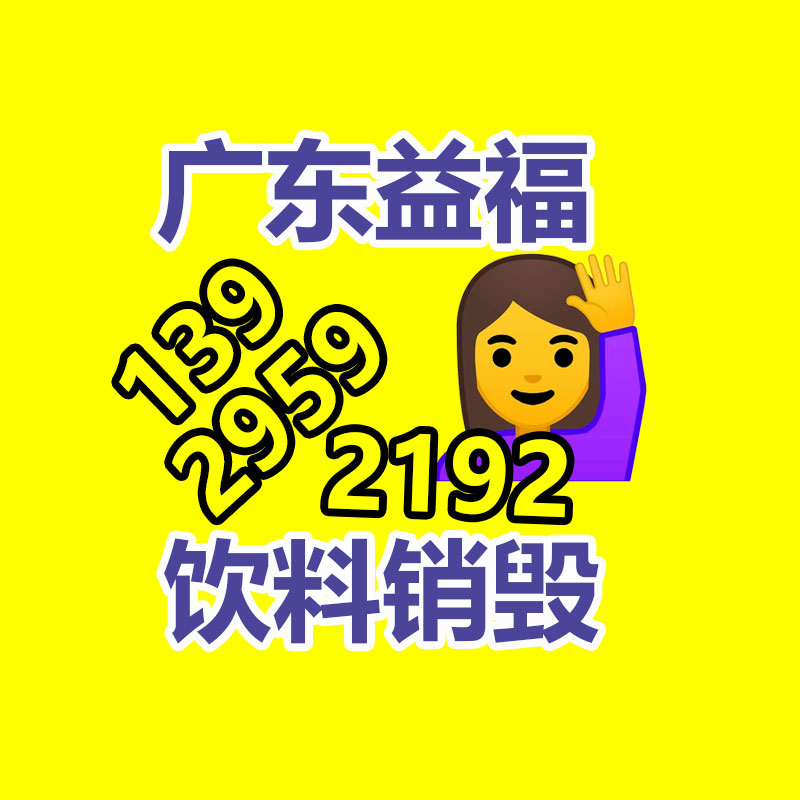 广东益福

139
2959
2192

饮料销毁